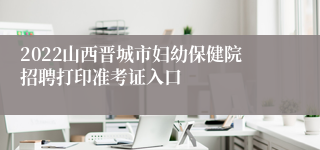 2022山西晋城市妇幼保健院招聘打印准考证入口